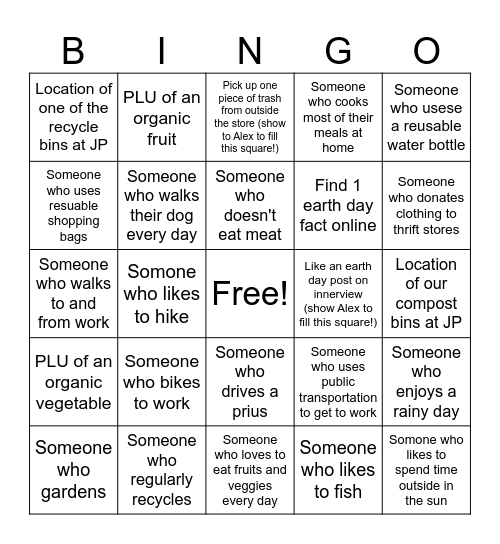 | B | I | N | G | O |
|---|---|---|---|---|
| Location of one of the recycle bins at JP | PLU of an organic fruit | Pick up one piece of trash from outside the store (show to Alex to fill this square!) | Someone who cooks most of their meals at home | Someone who usese a reusable water bottle |
| Someone who uses resuable shopping bags | Someone who walks their dog every day | Someone who doesn't eat meat | Find 1 earth day fact online | Someone who donates clothing to thrift stores |
| Someone who walks to and from work | Somone who likes to hike | Free! | Like an earth day post on innerview (show Alex to fill this square!) | Location of our compost bins at JP |
| PLU of an organic vegetable | Someone who bikes to work | Someone who drives a prius | Someone who uses public transportation to get to work | Someone who enjoys a rainy day |
| Someone who gardens | Someone who regularly recycles | Someone who loves to eat fruits and veggies every day | Someone who likes to fish | Somone who likes to spend time outside in the sun |